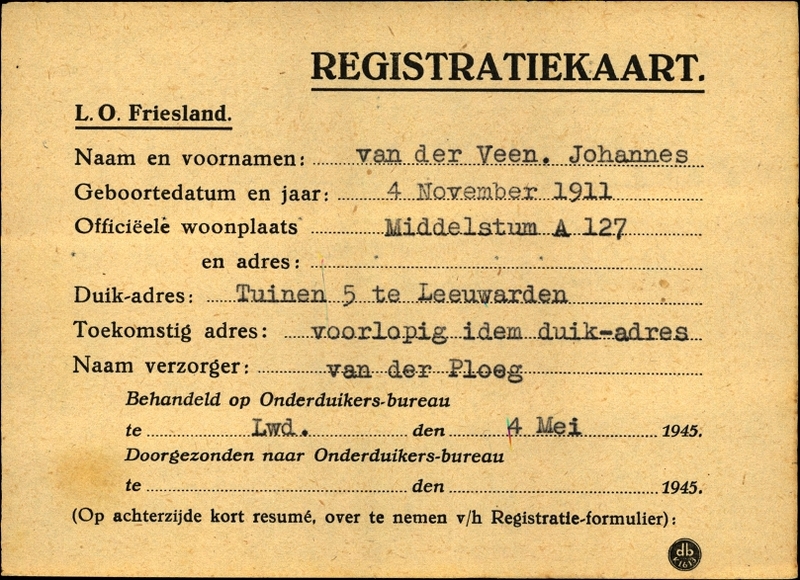 REGISTRATIEKAART.

L. O. Friesland.

Naam en voornamen: van der Veen, Johannes
Geboortedatum en jaar: 4 November 1911
Officiëele woonplaats Middelstum A 127
en adres:
Duik-adres: Tuinen 5 te Leeuwarden
Toekomstig adres: voorlopig idem duik-adres
Naam verzorger: van der Ploeg

Behandeld op Onderduikers-bureau
te Lwd. den 4 Mei 1945.
Doorgezonden naar Onderduikers-bureau
te den 1945.

(Op achterzijde kort resumé, over te nemen v/h Registratie-formulier):

db K1613